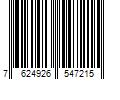 7 624926 547215